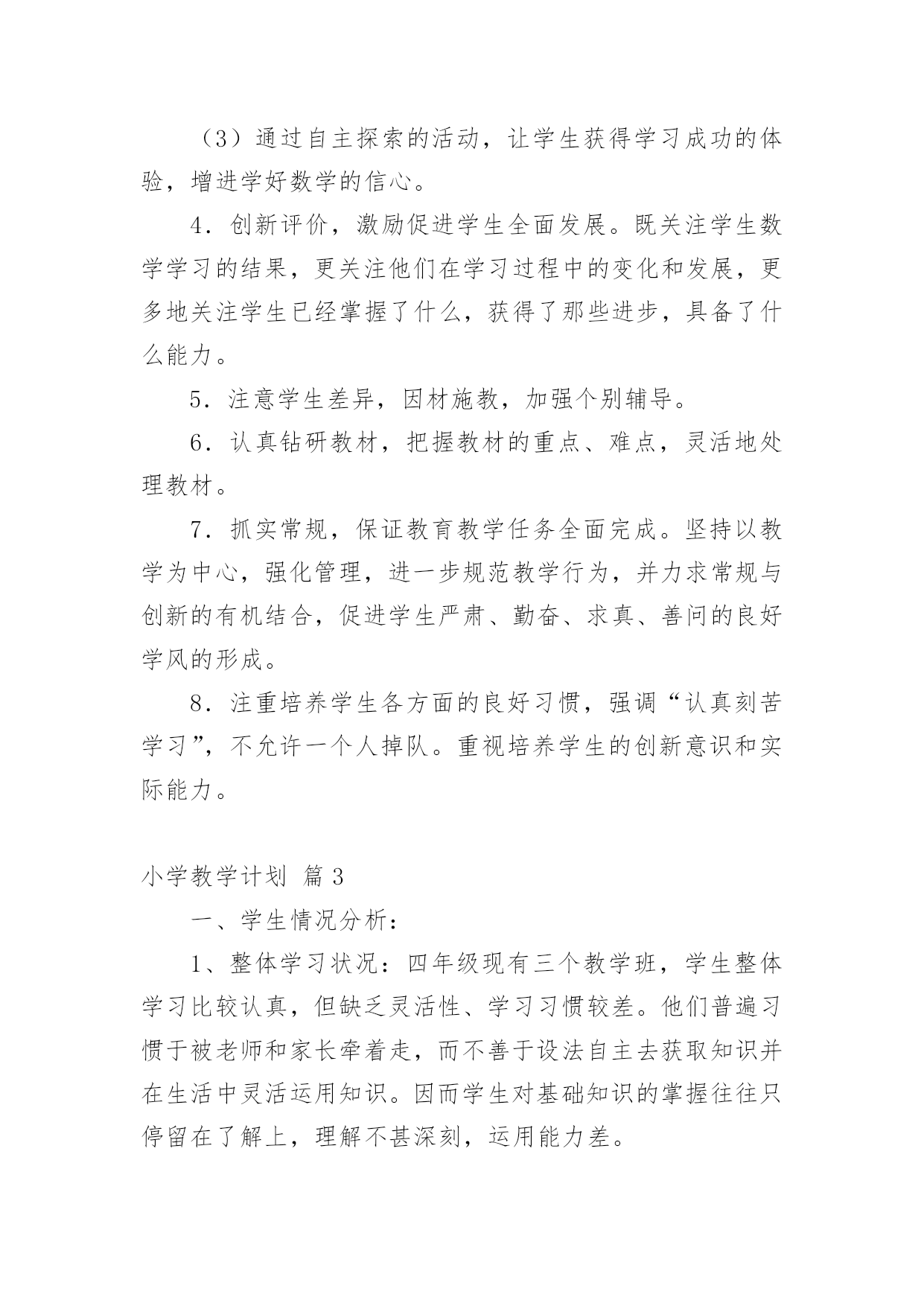 （3）通过自主探索的活动，让学生获得学习成功的体验，增进学好数学的信心。

4．创新评价，激励促进学生全面发展。既关注学生数学学习的结果，更关注他们在学习过程中的变化和发展，更多地关注学生已经掌握了什么，获得了那些进步，具备了什么能力。

5．注意学生差异，因材施教，加强个别辅导。

6．认真钻研教材，把握教材的重点、难点，灵活地处理教材。

7．抓实常规，保证教育教学任务全面完成。坚持以教学为中心，强化管理，进一步规范教学行为，并力求常规与创新的有机结合，促进学生严肃、勤奋、求真、善问的良好学风的形成。

8．注重培养学生各方面的良好习惯，强调“认真刻苦学习”，不允许一个人掉队。重视培养学生的创新意识和实际能力。

小学教学计划 篇3

一、学生情况分析：

1、整体学习状况：四年级现有三个教学班，学生整体学习比较认真，但缺乏灵活性、学习习惯较差。他们普遍习惯于被老师和家长牵着走，而不善于设法自主去获取知识并在生活中灵活运用知识。因而学生对基础知识的掌握往往只停留在了解上，理解不甚深刻，运用能力差。